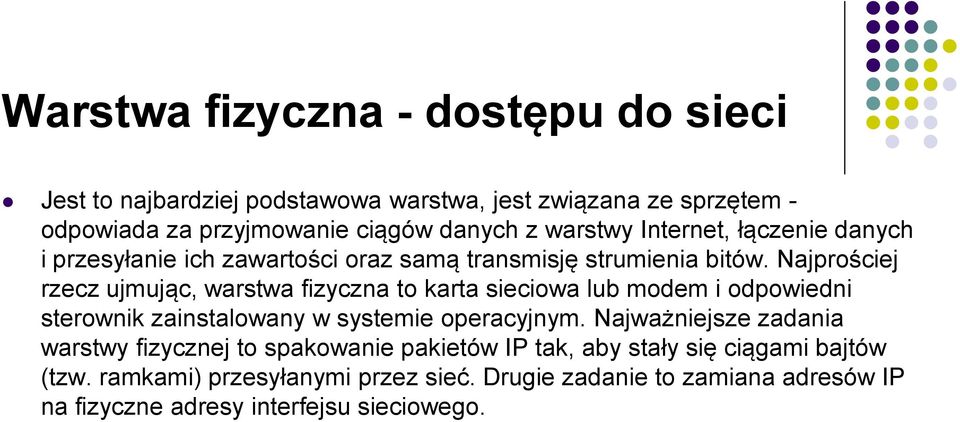 Warstwa fizyczna - dostępu do sieci

Jest to najbardziej podstawowa warstwa, jest związana ze sprzętem - odpowiada za przyjmowanie ciągów danych z warstwy Internet, łączenie danych i przesyłanie ich zawartości oraz samą transmisję strumienia bitów. Najprościej rzecz ujmując, warstwa fizyczna to karta sieciowa lub modem i odpowiedni sterownik zainstalowany w systemie operacyjnym. Najważniejsze zadania warstwy fizycznej to spakowanie pakietów IP tak, aby stały się ciągami bajtów (tzw. ramkami) przesyłanymi przez sieć. Drugie zadanie to zamiana adresów IP na fizyczne adresy interfejsu sieciowego.